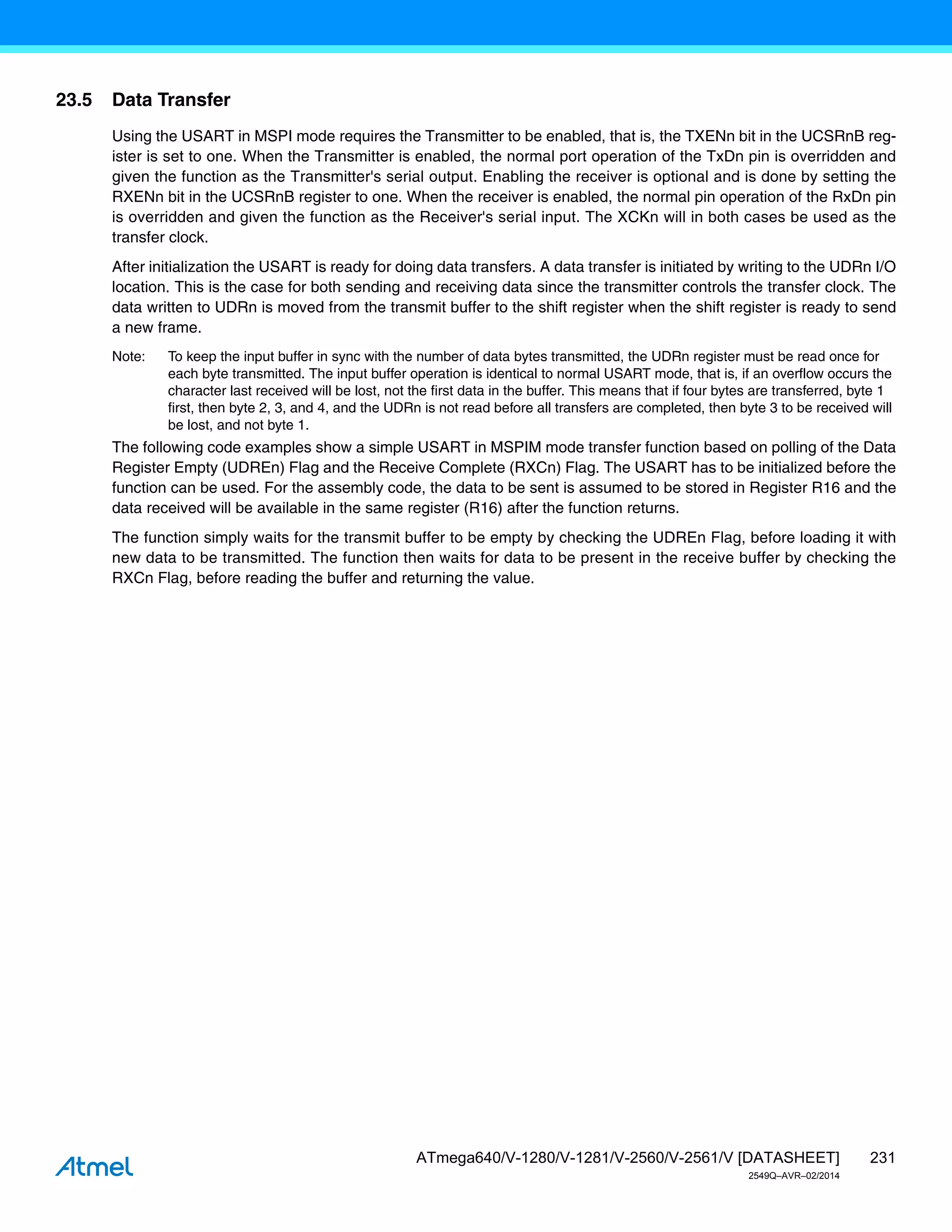 23.5 Data Transfer

Using the USART in MSPI mode requires the Transmitter to be enabled, that is, the TXENn bit in the UCSRnB register is set to one. When the Transmitter is enabled, the normal port operation of the TxDn pin is overridden and given the function as the Transmitter's serial output. Enabling the receiver is optional and is done by setting the RXENn bit in the UCSRnB register to one. When the receiver is enabled, the normal pin operation of the RxDn pin is overridden and given the function as the Receiver's serial input. The XCKn will in both cases be used as the transfer clock.

After initialization the USART is ready for doing data transfers. A data transfer is initiated by writing to the UDRn I/O location. This is the case for both sending and receiving data since the transmitter controls the transfer clock. The data written to UDRn is moved from the transmit buffer to the shift register when the shift register is ready to send a new frame.

Note: To keep the input buffer in sync with the number of data bytes transmitted, the UDRn register must be read once for each byte transmitted. The input buffer operation is identical to normal USART mode, that is, if an overflow occurs the character last received will be lost, not the first data in the buffer. This means that if four bytes are transferred, byte 1 first, then byte 2, 3, and 4, and the UDRn is not read before all transfers are completed, then byte 3 to be received will be lost, and not byte 1.

The following code examples show a simple USART in MSPIM mode transfer function based on polling of the Data Register Empty (UDREn) Flag and the Receive Complete (RXCn) Flag. The USART has to be initialized before the function can be used. For the assembly code, the data to be sent is assumed to be stored in Register R16 and the data received will be available in the same register (R16) after the function returns.

The function simply waits for the transmit buffer to be empty by checking the UDREn Flag, before loading it with new data to be transmitted. The function then waits for data to be present in the receive buffer by checking the RXCn Flag, before reading the buffer and returning the value.

Atmel

ATmega640/V-1280/V-1281/V-2560/V-2561/V [DATASHEET] 231
2549Q–AVR–02/2014